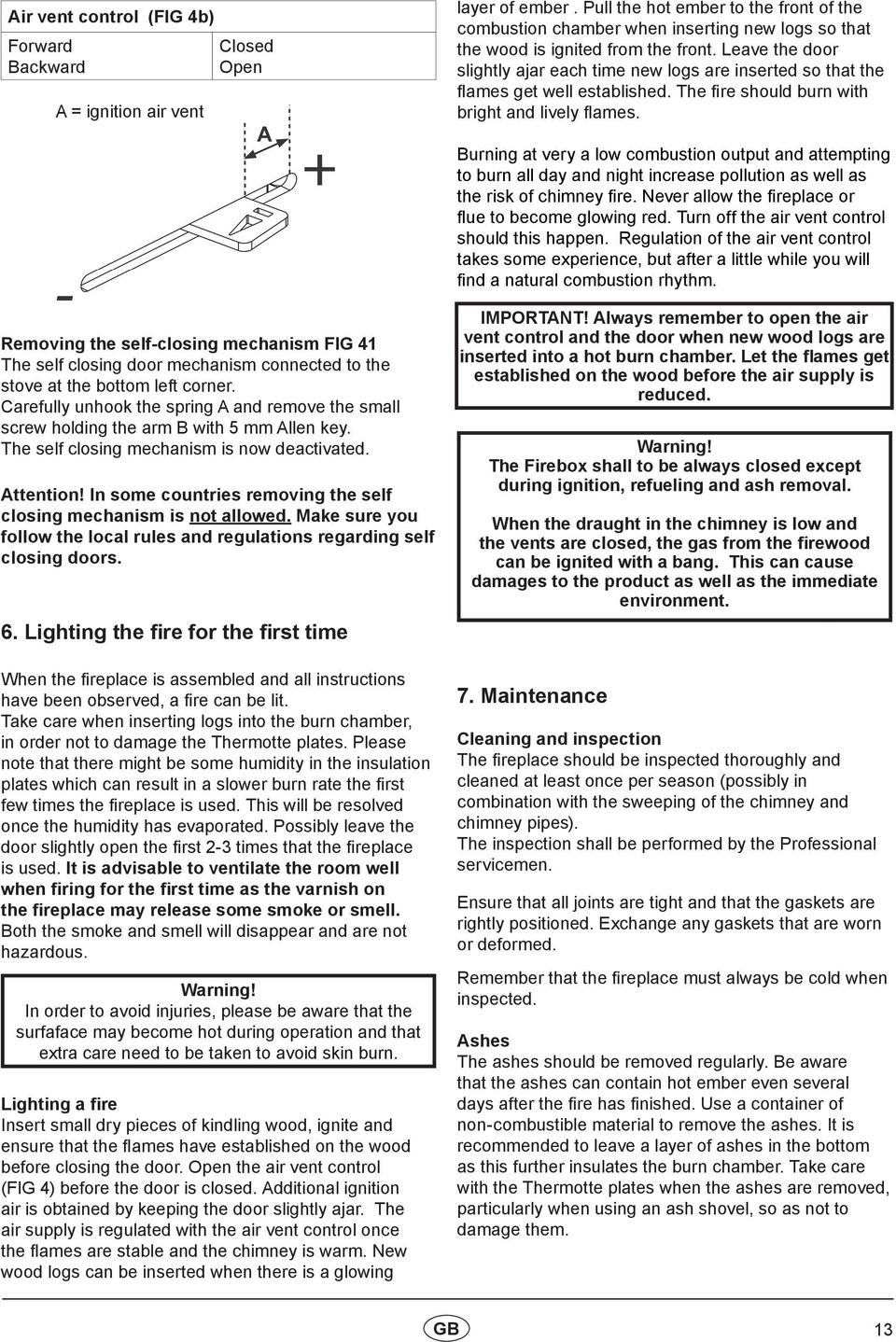 Air vent control (FIG 4b)

| Forward | Closed |
|---|---|
| Backward | Open |

A = ignition air vent

A

+

-

Removing the self-closing mechanism FIG 41
The self closing door mechanism connected to the stove at the bottom left corner.
Carefully unhook the spring A and remove the small screw holding the arm B with 5 mm Allen key.
The self closing mechanism is now deactivated.

Attention! In some countries removing the self closing mechanism is not allowed. Make sure you follow the local rules and regulations regarding self closing doors.

6. Lighting the fire for the first time

When the fireplace is assembled and all instructions have been observed, a fire can be lit.
Take care when inserting logs into the burn chamber, in order not to damage the Thermotte plates. Please note that there might be some humidity in the insulation plates which can result in a slower burn rate the first few times the fireplace is used. This will be resolved once the humidity has evaporated. Possibly leave the door slightly open the first 2-3 times that the fireplace is used. It is advisable to ventilate the room well when firing for the first time as the varnish on the fireplace may release some smoke or smell. Both the smoke and smell will disappear and are not hazardous.

Warning!
In order to avoid injuries, please be aware that the surfaface may become hot during operation and that extra care need to be taken to avoid skin burn.

Lighting a fire
Insert small dry pieces of kindling wood, ignite and ensure that the flames have established on the wood before closing the door. Open the air vent control (FIG 4) before the door is closed. Additional ignition air is obtained by keeping the door slightly ajar. The air supply is regulated with the air vent control once the flames are stable and the chimney is warm. New wood logs can be inserted when there is a glowing layer of ember . Pull the hot ember to the front of the combustion chamber when inserting new logs so that the wood is ignited from the front. Leave the door slightly ajar each time new logs are inserted so that the flames get well established. The fire should burn with bright and lively flames.

Burning at very a low combustion output and attempting to burn all day and night increase pollution as well as the risk of chimney fire. Never allow the fireplace or flue to become glowing red. Turn off the air vent control should this happen. Regulation of the air vent control takes some experience, but after a little while you will find a natural combustion rhythm.

IMPORTANT! Always remember to open the air vent control and the door when new wood logs are inserted into a hot burn chamber. Let the flames get established on the wood before the air supply is reduced.

Warning!
The Firebox shall to be always closed except during ignition, refueling and ash removal.

When the draught in the chimney is low and the vents are closed, the gas from the firewood can be ignited with a bang. This can cause damages to the product as well as the immediate environment.

7. Maintenance

Cleaning and inspection
The fireplace should be inspected thoroughly and cleaned at least once per season (possibly in combination with the sweeping of the chimney and chimney pipes).
The inspection shall be performed by the Professional servicemen.

Ensure that all joints are tight and that the gaskets are rightly positioned. Exchange any gaskets that are worn or deformed.

Remember that the fireplace must always be cold when inspected.

Ashes
The ashes should be removed regularly. Be aware that the ashes can contain hot ember even several days after the fire has finished. Use a container of non-combustible material to remove the ashes. It is recommended to leave a layer of ashes in the bottom as this further insulates the burn chamber. Take care with the Thermotte plates when the ashes are removed, particularly when using an ash shovel, so as not to damage them.

GB

13